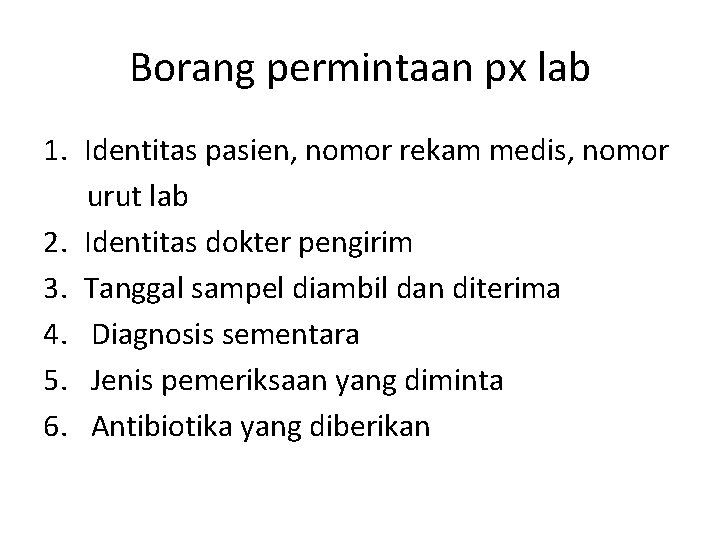 Borang permintaan px lab

1. Identitas pasien, nomor rekam medis, nomor urut lab
2. Identitas dokter pengirim
3. Tanggal sampel diambil dan diterima
4. Diagnosis sementara
5. Jenis pemeriksaan yang diminta
6. Antibiotika yang diberikan